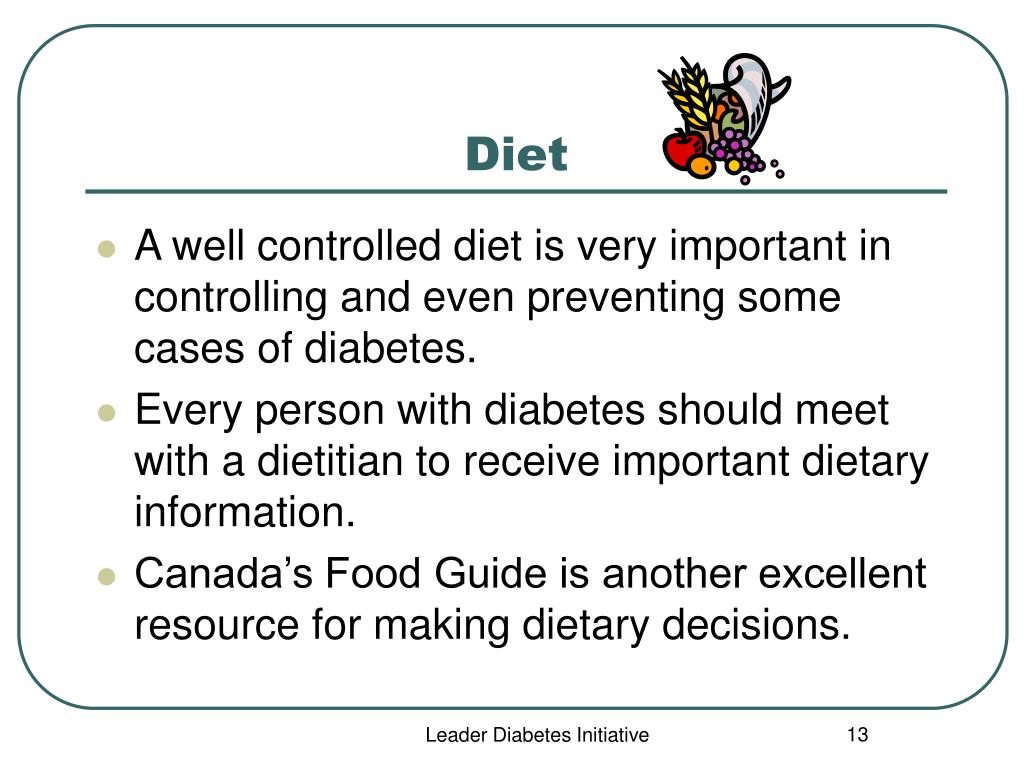 Diet

- A well controlled diet is very important in controlling and even preventing some cases of diabetes.
- Every person with diabetes should meet with a dietitian to receive important dietary information.
- Canada’s Food Guide is another excellent resource for making dietary decisions.

Leader Diabetes Initiative

13